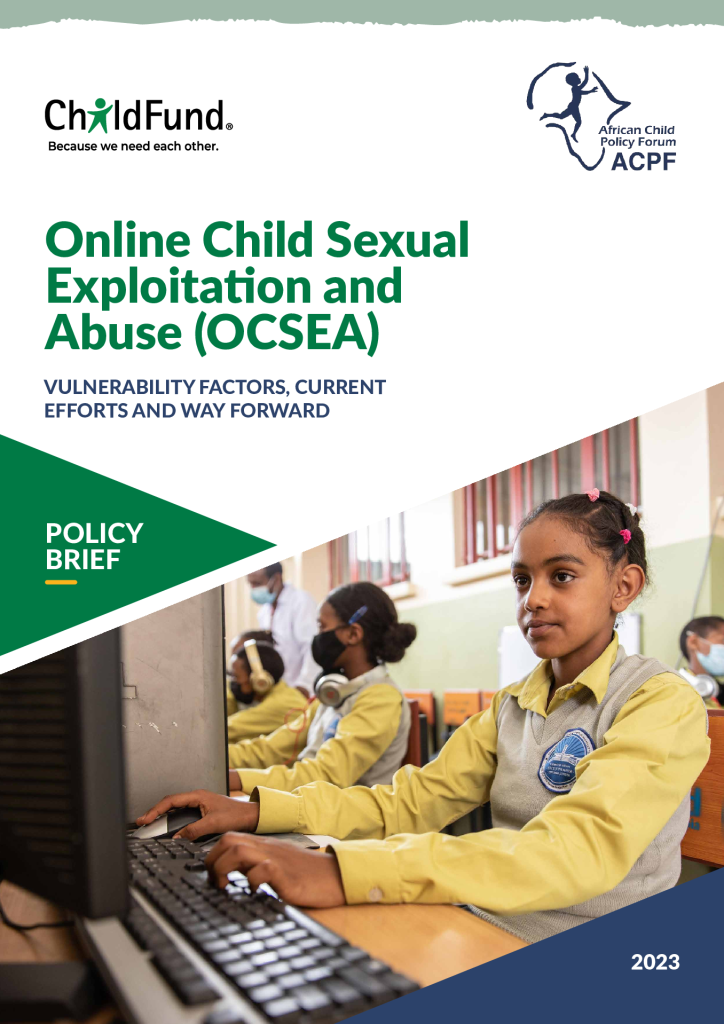 ChildFund®
Because we need each other.

African Child Policy Forum
ACPF

Online Child Sexual Exploitation and Abuse (OCSEA)

VULNERABILITY FACTORS, CURRENT EFFORTS AND WAY FORWARD

POLICY BRIEF

2023